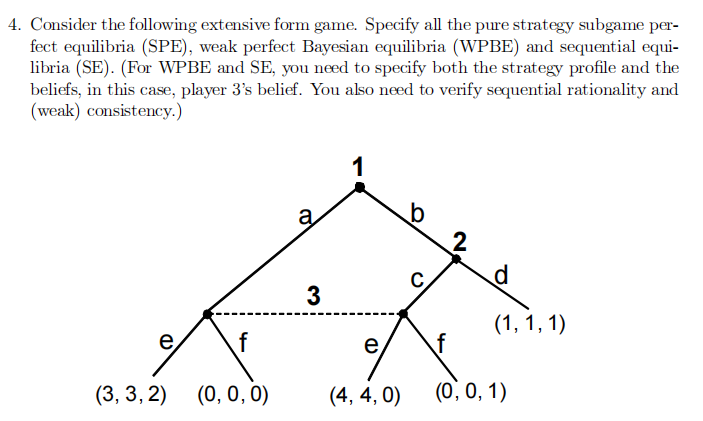 4. Consider the following extensive form game. Specify all the pure strategy subgame perfect equilibria (SPE), weak perfect Bayesian equilibria (WPBE) and sequential equilibria (SE). (For WPBE and SE, you need to specify both the strategy profile and the beliefs, in this case, player 3's belief. You also need to verify sequential rationality and (weak) consistency.)

1
a
b
2
c
d
3
(1, 1, 1)
e
f
e
f
(3, 3, 2)
(0, 0, 0)
(4, 4, 0)
(0, 0, 1)